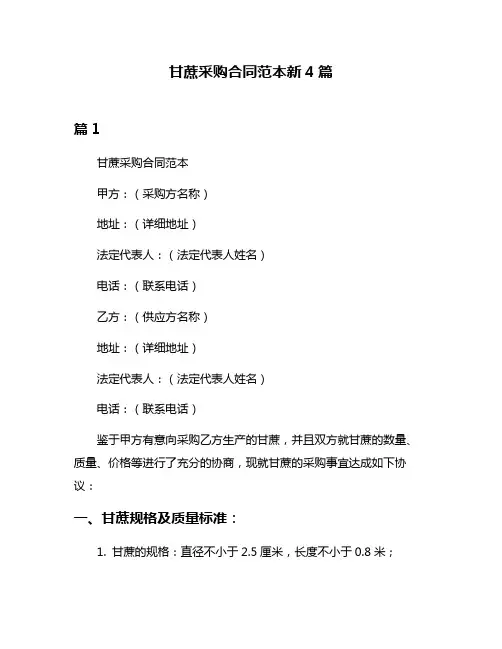 甘蔗采购合同范本新 4 篇

篇 1

甘蔗采购合同范本

甲方：（采购方名称）

地址：（详细地址）

法定代表人：（法定代表人姓名）

电话：（联系电话）

乙方：（供应方名称）

地址：（详细地址）

法定代表人：（法定代表人姓名）

电话：（联系电话）

鉴于甲方有意向采购乙方生产的甘蔗，并且双方就甘蔗的数量、质量、价格等进行了充分的协商，现就甘蔗的采购事宜达成如下协议：

一、甘蔗规格及质量标准：

1. 甘蔗的规格：直径不小于 2.5 厘米，长度不小于 0.8 米；